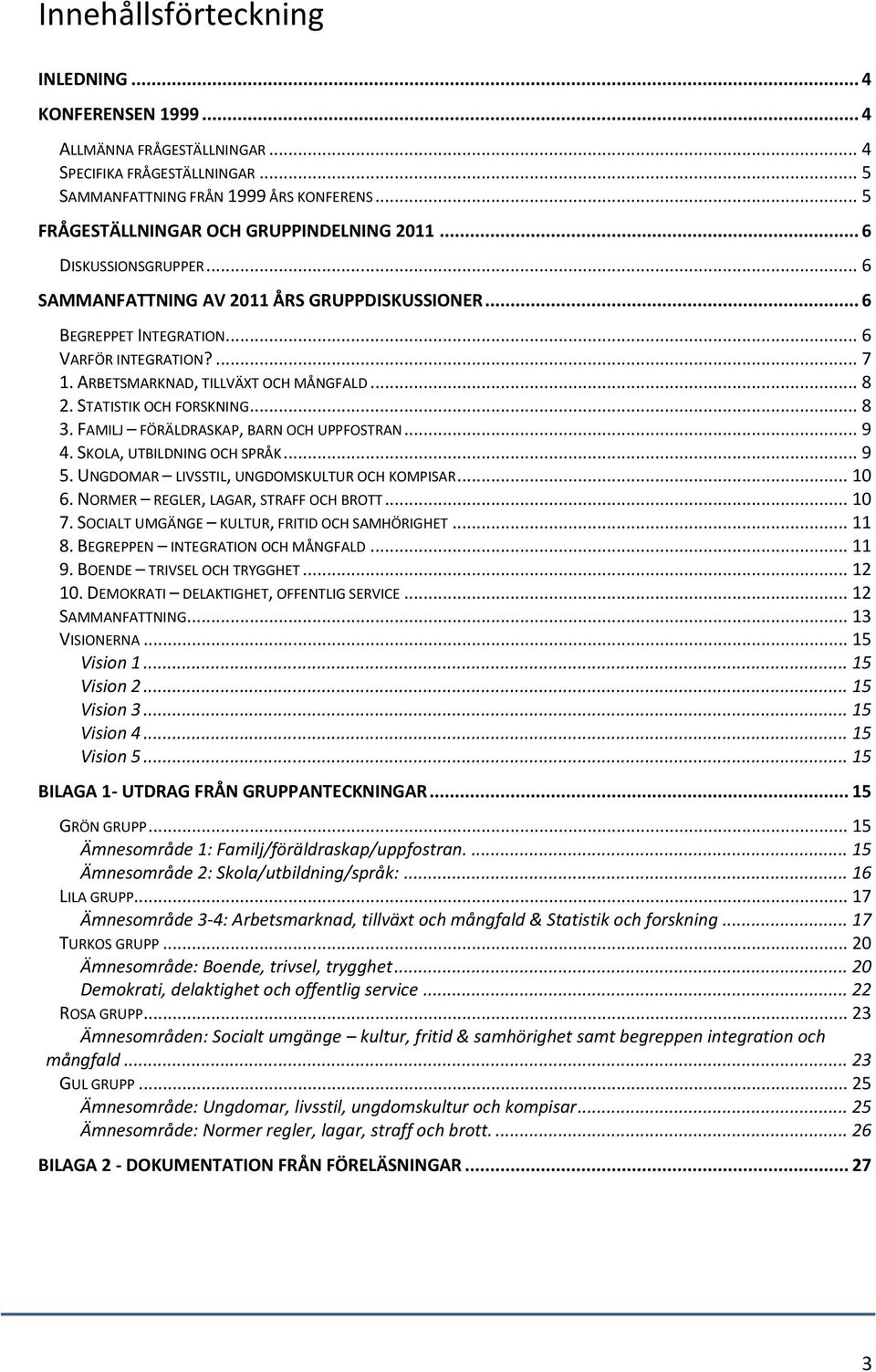 Innehållsförteckning

INLEDNING ... 4
KONFERENSEN 1999 ... 4
ALLMÄNNA FRÅGESTÄLLNINGAR ... 4
SPECIFIKA FRÅGESTÄLLNINGAR ... 5
SAMMANFATTNING FRÅN 1999 ÅRS KONFERENS ... 5
FRÅGESTÄLLNINGAR OCH GRUPPINDELNING 2011 ... 6
DISKUSSIONSGRUPPER ... 6
SAMMANFATTNING AV 2011 ÅRS GRUPPDISKUSSIONER ... 6
BEGREPPET INTEGRATION ... 6
VARFÖR INTEGRATION? ... 7
1. ARBETSMARKNAD, TILLVÄXT OCH MÅNGFALD ... 8
2. STATISTIK OCH FORSKNING ... 8
3. FAMILJ – FÖRÄLDRASKAP, BARN OCH UPPFOSTRAN ... 9
4. SKOLA, UTBILDNING OCH SPRÅK ... 9
5. UNGDOMAR – LIVSSTIL, UNGDOMSKULTUR OCH KOMPISAR ... 10
6. NORMER – REGLER, LAGAR, STRAFF OCH BROTT ... 10
7. SOCIALT UMGÄNGE – KULTUR, FRITID OCH SAMHÖRIGHET ... 11
8. BEGREPPEN – INTEGRATION OCH MÅNGFALD ... 11
9. BOENDE – TRIVSEL OCH TRYGGHET ... 12
10. DEMOKRATI – DELAKTIGHET, OFFENTLIG SERVICE ... 12
SAMMANFATTNING ... 13
VISIONERNA ... 15
Vision 1 ... 15
Vision 2 ... 15
Vision 3 ... 15
Vision 4 ... 15
Vision 5 ... 15
BILAGA 1- UTDRAG FRÅN GRUPPANTECKNINGAR ... 15
GRÖN GRUPP ... 15
Ämnesområde 1: Familj/föräldraskap/uppfostran. ... 15
Ämnesområde 2: Skola/utbildning/språk: ... 16
LILA GRUPP ... 17
Ämnesområde 3-4: Arbetsmarknad, tillväxt och mångfald & Statistik och forskning ... 17
TURKOS GRUPP ... 20
Ämnesområde: Boende, trivsel, trygghet ... 20
Demokrati, delaktighet och offentlig service ... 22
ROSA GRUPP ... 23
Ämnesområden: Socialt umgänge – kultur, fritid & samhörighet samt begreppen integration och mångfald ... 23
GUL GRUPP ... 25
Ämnesområde: Ungdomar, livsstil, ungdomskultur och kompisar ... 25
Ämnesområde: Normer regler, lagar, straff och brott. ... 26
BILAGA 2 - DOKUMENTATION FRÅN FÖRELÄSNINGAR ... 27

3